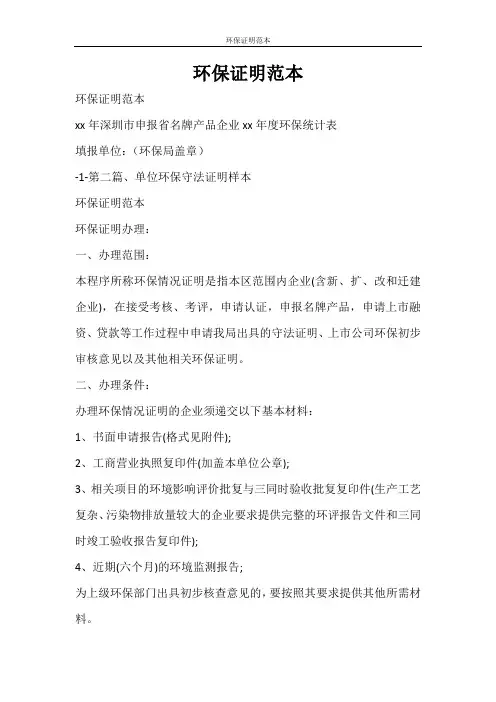 环保证明范本

环保证明范本

环保证明范本

xx 年深圳市申报省名牌产品企业 xx 年度环保统计表

填报单位：（环保局盖章）

-1-第二篇、单位环保守法证明样本

环保证明范本

环保证明办理：

一、办理范围：

本程序所称环保情况证明是指本区范围内企业(含新、扩、改和迁建企业)，在接受考核、考评，申请认证，申报名牌产品，申请上市融资、贷款等工作过程中申请我局出具的守法证明、上市公司环保初步审核意见以及其他相关环保证明。

二、办理条件：

办理环保情况证明的企业须递交以下基本材料：

1、书面申请报告(格式见附件);

2、工商营业执照复印件(加盖本单位公章);

3、相关项目的环境影响评价批复与三同时验收批复复印件(生产工艺复杂、污染物排放量较大的企业要求提供完整的环评报告文件和三同时竣工验收报告复印件);

4、近期(六个月)的环境监测报告;

为上级环保部门出具初步核查意见的，要按照其要求提供其他所需材料。